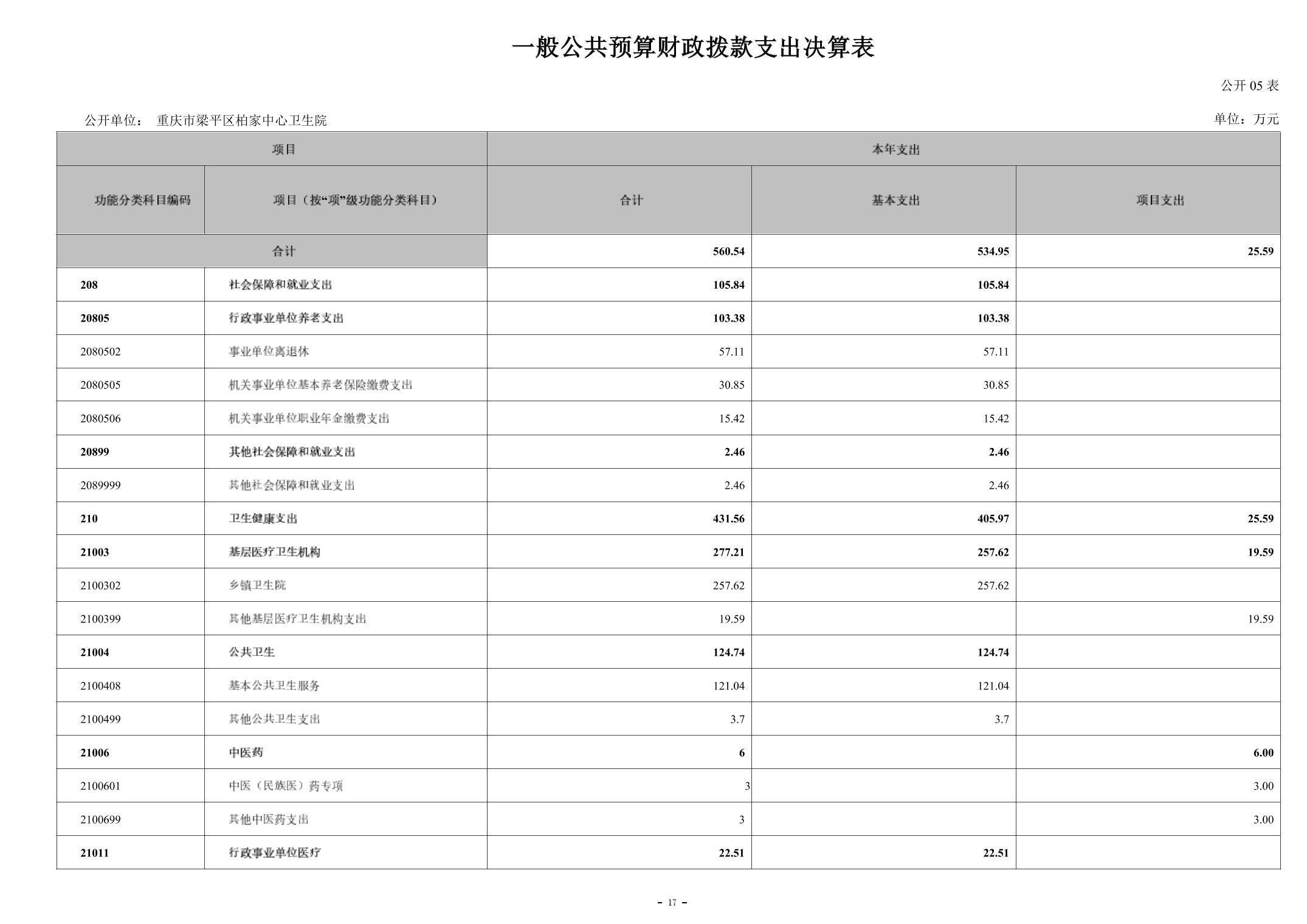 一般公共预算财政拨款支出决算表

公开 05 表

公开单位： 重庆市梁平区柏家中心卫生院

单位：万元

| 项目 | | 本年支出 | | |
|---|---|---|---|---|
| 功能分类科目编码 | 项目（按“项”级功能分类科目） | 合计 | 基本支出 | 项目支出 |
| 合计 | | 560.54 | 534.95 | 25.59 |
| 208 | 社会保障和就业支出 | 105.84 | 105.84 | |
| 20805 | 行政事业单位养老支出 | 103.38 | 103.38 | |
| 2080502 | 事业单位离退休 | 57.11 | 57.11 | |
| 2080505 | 机关事业单位基本养老保险缴费支出 | 30.85 | 30.85 | |
| 2080506 | 机关事业单位职业年金缴费支出 | 15.42 | 15.42 | |
| 20899 | 其他社会保障和就业支出 | 2.46 | 2.46 | |
| 2089999 | 其他社会保障和就业支出 | 2.46 | 2.46 | |
| 210 | 卫生健康支出 | 431.56 | 405.97 | 25.59 |
| 21003 | 基层医疗卫生机构 | 277.21 | 257.62 | 19.59 |
| 2100302 | 乡镇卫生院 | 257.62 | 257.62 | |
| 2100399 | 其他基层医疗卫生机构支出 | 19.59 | | 19.59 |
| 21004 | 公共卫生 | 124.74 | 124.74 | |
| 2100408 | 基本公共卫生服务 | 121.04 | 121.04 | |
| 2100499 | 其他公共卫生支出 | 3.7 | 3.7 | |
| 21006 | 中医药 | 6 | | 6.00 |
| 2100601 | 中医（民族医）药专项 | 3 | | 3.00 |
| 2100699 | 其他中医药支出 | 3 | | 3.00 |
| 21011 | 行政事业单位医疗 | 22.51 | 22.51 | |

- 17 -